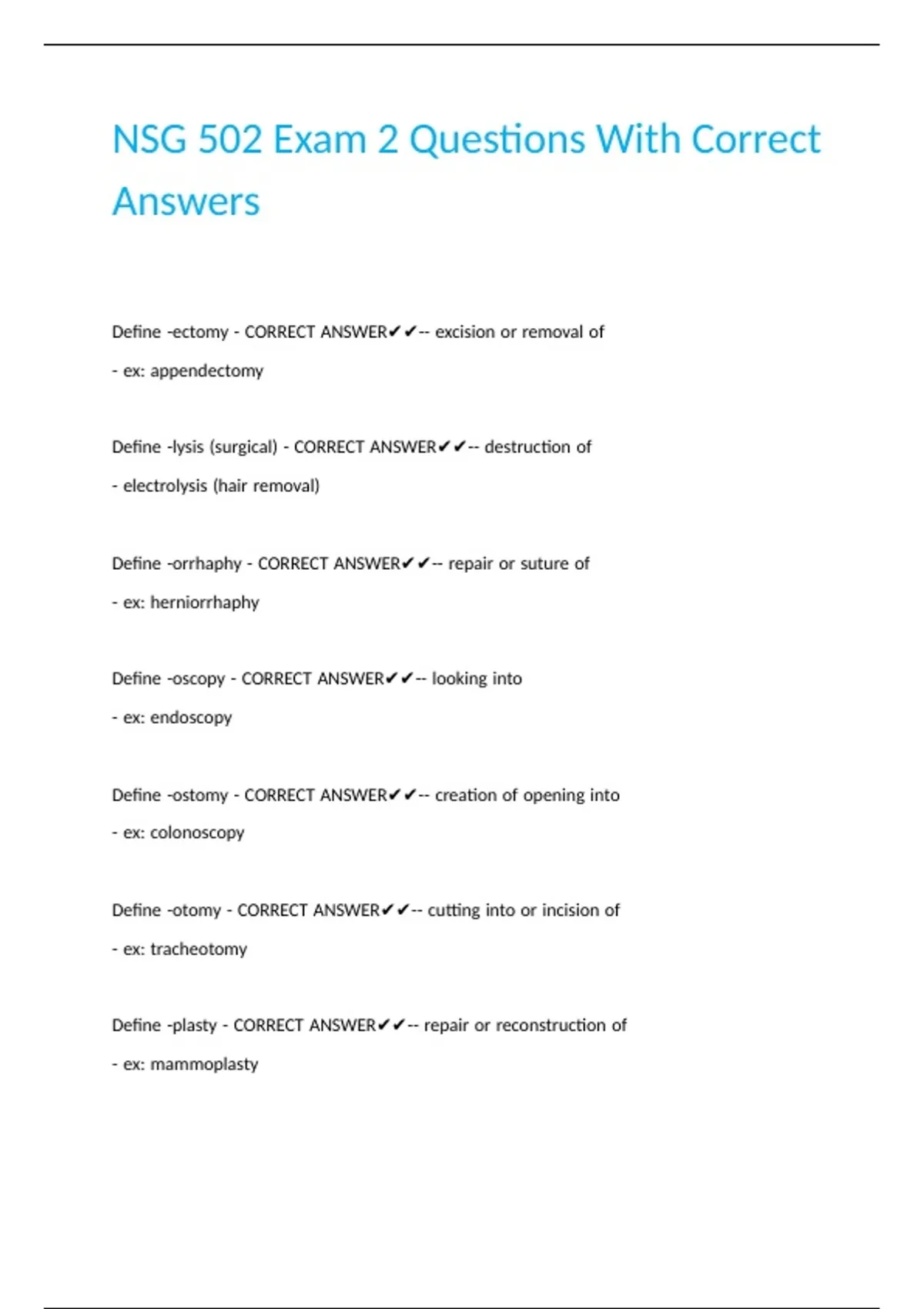 NSG 502 Exam 2 Questions With Correct Answers

Define -ectomy - CORRECT ANSWER✔✔-- excision or removal of

- ex: appendectomy

Define -lysis (surgical) - CORRECT ANSWER✔✔-- destruction of

- electrolysis (hair removal)

Define -orrhaphy - CORRECT ANSWER✔✔-- repair or suture of

- ex: herniorrhaphy

Define -oscopy - CORRECT ANSWER✔✔-- looking into

- ex: endoscopy

Define -ostomy - CORRECT ANSWER✔✔-- creation of opening into

- ex: colonoscopy

Define -otomy - CORRECT ANSWER✔✔-- cutting into or incision of

- ex: tracheotomy

Define -plasty - CORRECT ANSWER✔✔-- repair or reconstruction of

- ex: mammoplasty